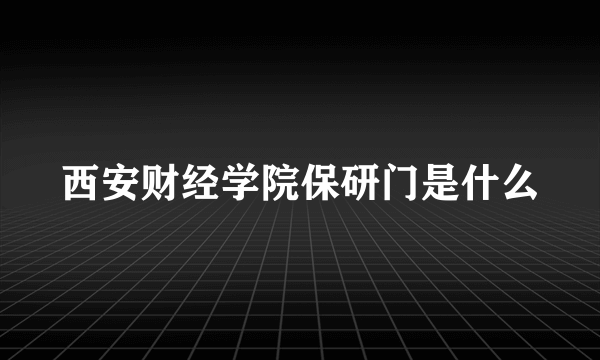 西安财经学院保研门是什么